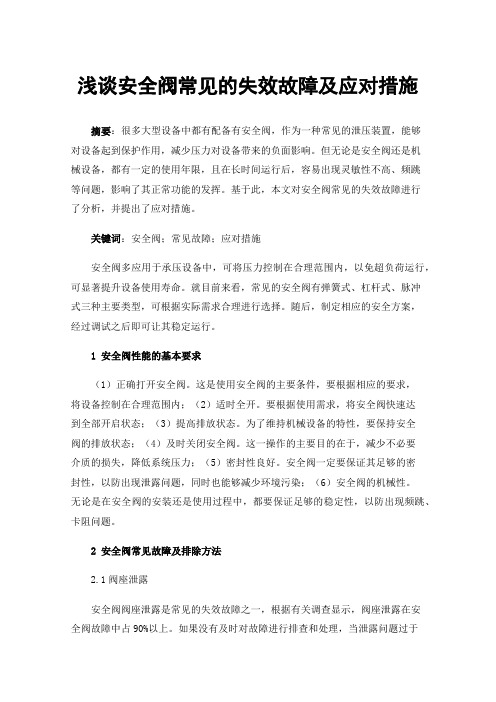 浅谈安全阀常见的失效故障及应对措施

摘要：很多大型设备中都有配备有安全阀，作为一种常见的泄压装置，能够对设备起到保护作用，减少压力对设备带来的负面影响。但无论是安全阀还是机械设备，都有一定的使用年限，且在长时间运行后，容易出现灵敏性不高、频跳等问题，影响了其正常功能的发挥。基于此，本文对安全阀常见的失效故障进行了分析，并提出了应对措施。

关键词：安全阀；常见故障；应对措施

安全阀多应用于承压设备中，可将压力控制在合理范围内，以免超负荷运行，可显著提升设备使用寿命。就目前来看，常见的安全阀有弹簧式、杠杆式、脉冲式三种主要类型，可根据实际需求合理进行选择。随后，制定相应的安全方案，经过调试之后即可让其稳定运行。

1 安全阀性能的基本要求

（1）正确打开安全阀。这是使用安全阀的主要条件，要根据相应的要求，将设备控制在合理范围内；（2）适时全开。要根据使用需求，将安全阀快速达到全部开启状态；（3）提高排放状态。为了维持机械设备的特性，要保持安全阀的排放状态；（4）及时关闭安全阀。这一操作的主要目的在于，减少不必要介质的损失，降低系统压力；（5）密封性良好。安全阀一定要保证其足够的密封性，以防出现泄露问题，同时也能够减少环境污染；（6）安全阀的机械性。无论是在安全阀的安装还是使用过程中，都要保证足够的稳定性，以防出现频跳、卡阻问题。

2 安全阀常见故障及排除方法

2.1 阀座泄露

安全阀阀座泄露是常见的失效故障之一，根据有关调查显示，阀座泄露在安全阀故障中占 90%以上。如果没有及时对故障进行排查和处理，当泄露问题过于